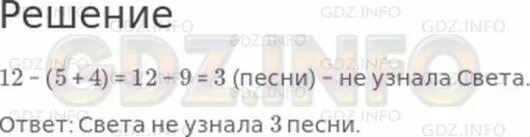 Решение

GDZ.INFO

$12 - (5 + 4) = 12 - 9 = 3$ (песни) – не узнала Света.

Ответ: Света не узнала 3 песни.